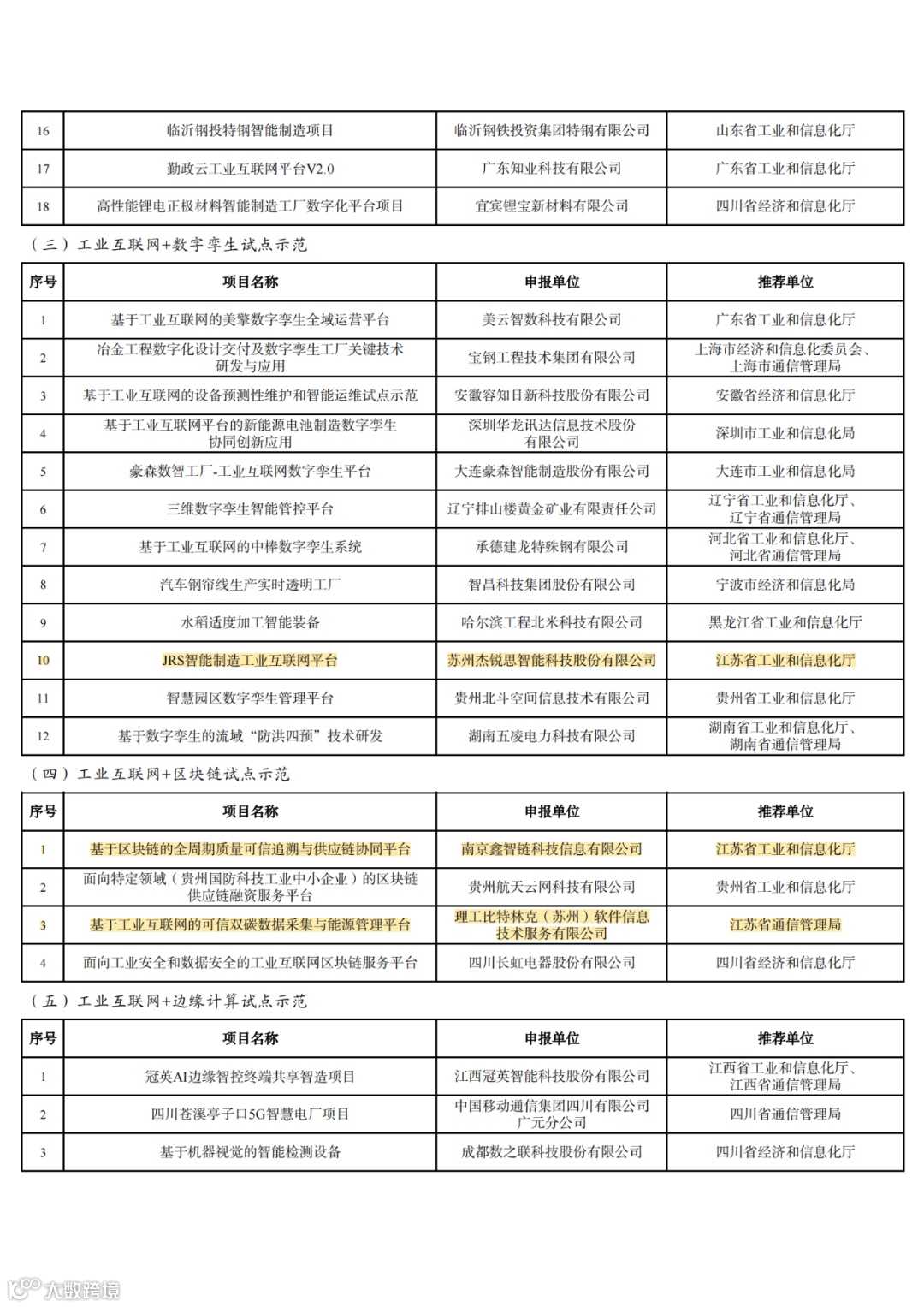 | 16 | 临沂钢投特钢智能制造项目 | 临沂钢铁投资集团特钢有限公司 | 山东省工业和信息化厅 |
|---|---|---|---|
| 17 | 勤政云工业互联网平台V2.0 | 广东知业科技有限公司 | 广东省工业和信息化厅 |
| 18 | 高性能锂电正极材料智能制造工厂数字化平台项目 | 宜宾锂宝新材料有限公司 | 四川省经济和信息化厅 |

（三）工业互联网+数字孪生试点示范

| 序号 | 项目名称 | 申报单位 | 推荐单位 |
|---|---|---|---|
| 1 | 基于工业互联网的美擎数字孪生全域运营平台 | 美云智数科技有限公司 | 广东省工业和信息化厅 |
| 2 | 冶金工程数字化设计交付及数字孪生工厂关键技术研发与应用 | 宝钢工程技术集团有限公司 | 上海市经济和信息化委员会、上海市通信管理局 |
| 3 | 基于工业互联网的设备预测性维护和智能运维试点示范 | 安徽容知日新科技股份有限公司 | 安徽省经济和信息化厅 |
| 4 | 基于工业互联网平台的新能源电池制造数字孪生协同创新应用 | 深圳华龙讯达信息技术股份有限公司 | 深圳市工业和信息化局 |
| 5 | 豪森数智工厂-工业互联网数字孪生平台 | 大连豪森智能制造股份有限公司 | 大连市工业和信息化局 |
| 6 | 三维数字孪生智能管控平台 | 辽宁排山楼黄金矿业有限责任公司 | 辽宁省工业和信息化厅、辽宁省通信管理局 |
| 7 | 基于工业互联网的中棒数字孪生系统 | 承德建龙特殊钢有限公司 | 河北省工业和信息化厅、河北省通信管理局 |
| 8 | 汽车钢帘线生产实时透明工厂 | 智昌科技集团股份有限公司 | 宁波市经济和信息化局 |
| 9 | 水稻适度加工智能装备 | 哈尔滨工程北米科技有限公司 | 黑龙江省工业和信息化厅 |
| 10 | JRS智能制造工业互联网平台 | 苏州杰锐思智能科技股份有限公司 | 江苏省工业和信息化厅 |
| 11 | 智慧园区数字孪生管理平台 | 贵州北斗空间信息技术有限公司 | 贵州省工业和信息化厅 |
| 12 | 基于数字孪生的流域“防洪四预”技术研发 | 湖南五凌电力科技有限公司 | 湖南省工业和信息化厅、湖南省通信管理局 |

（四）工业互联网+区块链试点示范

| 序号 | 项目名称 | 申报单位 | 推荐单位 |
|---|---|---|---|
| 1 | 基于区块链的全周期质量可信追溯与供应链协同平台 | 南京鑫智链科技信息有限公司 | 江苏省工业和信息化厅 |
| 2 | 面向特定领域（贵州国防科技工业中小企业）的区块链供应链融资服务平台 | 贵州航天云网科技有限公司 | 贵州省工业和信息化厅 |
| 3 | 基于工业互联网的可信双碳数据采集与能源管理平台 | 理工比特林克（苏州）软件信息技术服务有限公司 | 江苏省通信管理局 |
| 4 | 面向工业安全和数据安全的工业互联网区块链服务平台 | 四川长虹电器股份有限公司 | 四川省经济和信息化厅 |

（五）工业互联网+边缘计算试点示范

| 序号 | 项目名称 | 申报单位 | 推荐单位 |
|---|---|---|---|
| 1 | 冠英AI边缘智控终端共享智造项目 | 江西冠英智能科技股份有限公司 | 江西省工业和信息化厅、江西省通信管理局 |
| 2 | 四川苍溪亭子口5G智慧电厂项目 | 中国移动通信集团四川有限公司广元分公司 | 四川省通信管理局 |
| 3 | 基于机器视觉的智能检测设备 | 成都数之联科技股份有限公司 | 四川省经济和信息化厅 |

大数跨境